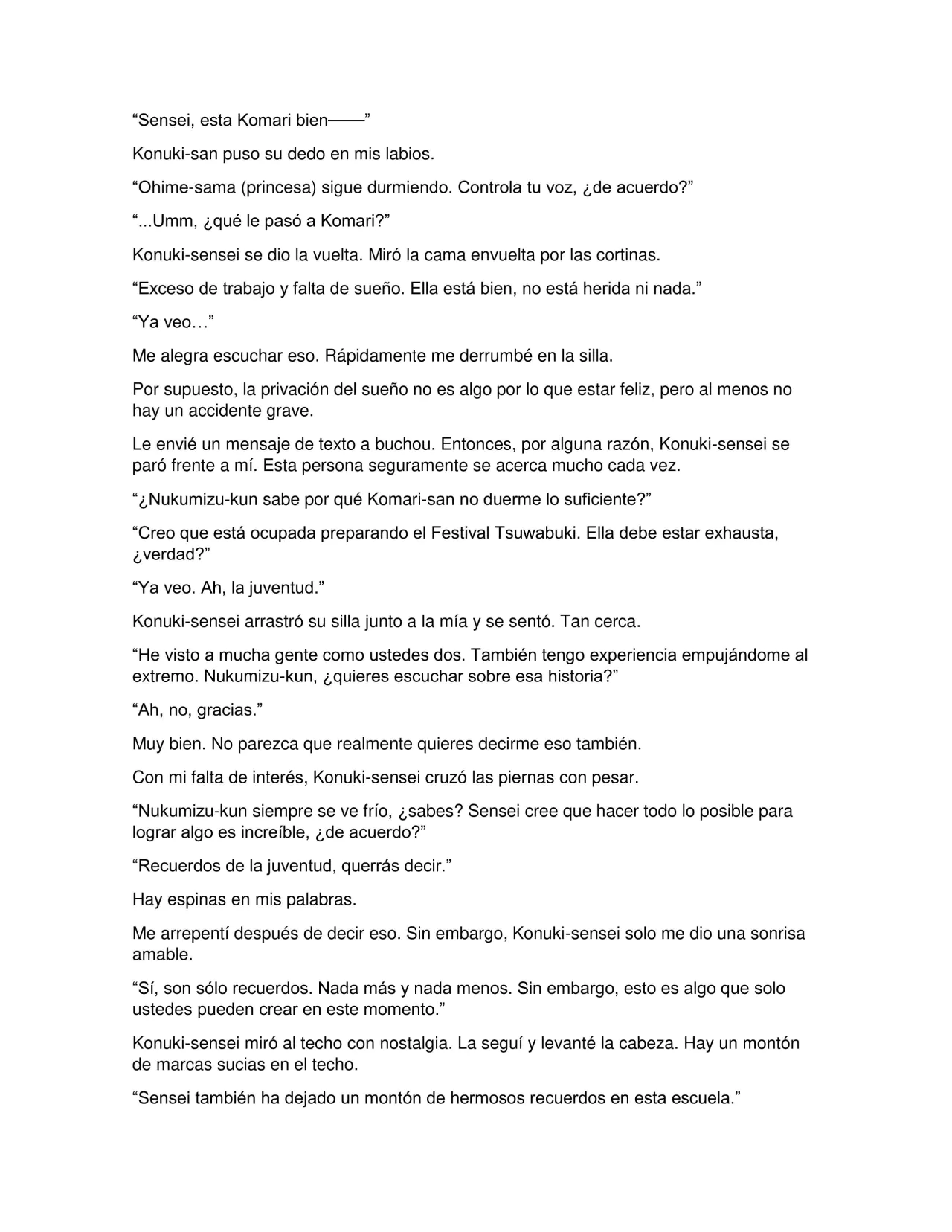 "Sensei, esta Komari bien——"

Konuki-san puso su dedo en mis labios.

"Ohime-sama (princesa) sigue durmiendo. Controla tu voz, ¿de acuerdo?"

"...Umm, ¿qué le pasó a Komari?"

Konuki-sensei se dio la vuelta. Miró la cama envuelta por las cortinas.

"Exceso de trabajo y falta de sueño. Ella está bien, no está herida ni nada."

"Ya veo…"

Me alegra escuchar eso. Rápidamente me derrumbé en la silla.

Por supuesto, la privación del sueño no es algo por lo que estar feliz, pero al menos no hay un accidente grave.

Le envié un mensaje de texto a buchou. Entonces, por alguna razón, Konuki-sensei se paró frente a mí. Esta persona seguramente se acerca mucho cada vez.

"¿Nukumizu-kun sabe por qué Komari-san no duerme lo suficiente?"

"Creo que está ocupada preparando el Festival Tsuwabuki. Ella debe estar exhausta, ¿verdad?"

"Ya veo. Ah, la juventud."

Konuki-sensei arrastró su silla junto a la mía y se sentó. Tan cerca.

"He visto a mucha gente como ustedes dos. También tengo experiencia empujándome al extremo. Nukumizu-kun, ¿quieres escuchar sobre esa historia?"

"Ah, no, gracias."

Muy bien. No parezca que realmente quieres decirme eso también.

Con mi falta de interés, Konuki-sensei cruzó las piernas con pesar.

"Nukumizu-kun siempre se ve frío, ¿sabes? Sensei cree que hacer todo lo posible para lograr algo es increíble, ¿de acuerdo?"

"Recuerdos de la juventud, querrás decir."

Hay espinas en mis palabras.

Me arrepentí después de decir eso. Sin embargo, Konuki-sensei solo me dio una sonrisa amable.

"Sí, son sólo recuerdos. Nada más y nada menos. Sin embargo, esto es algo que solo ustedes pueden crear en este momento."

Konuki-sensei miró al techo con nostalgia. La seguí y levanté la cabeza. Hay un montón de marcas sucias en el techo.

"Sensei también ha dejado un montón de hermosos recuerdos en esta escuela."